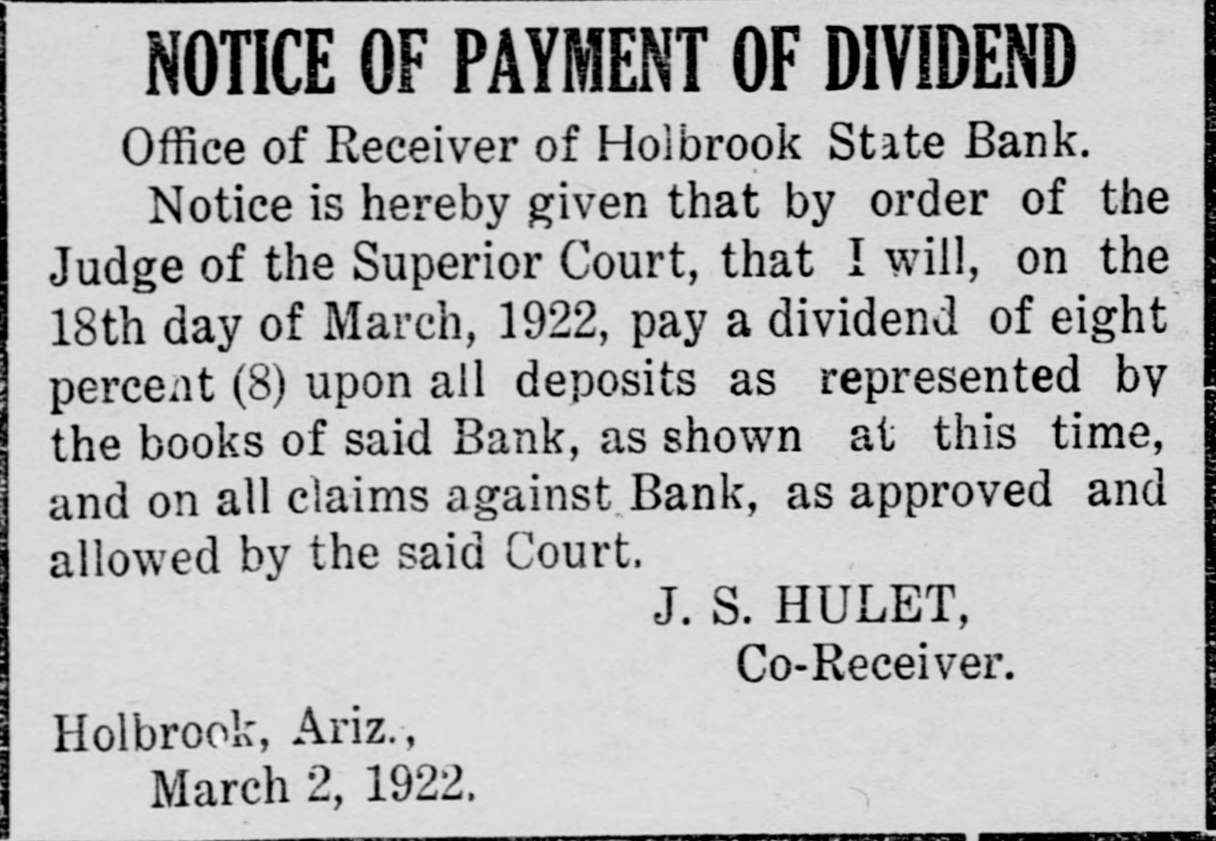 NOTICE OF PAYMENT OF DIVIDEND

Office of Receiver of Holbrook State Bank.

Notice is hereby given that by order of the Judge of the Superior Court, that I will, on the 18th day of March, 1922, pay a dividend of eight percent (8) upon all deposits as represented by the books of said Bank, as shown at this time, and on all claims against Bank, as approved and allowed by the said Court.

J. S. HULET,
Co-Receiver.

Holbrook, Ariz.,
March 2, 1922.